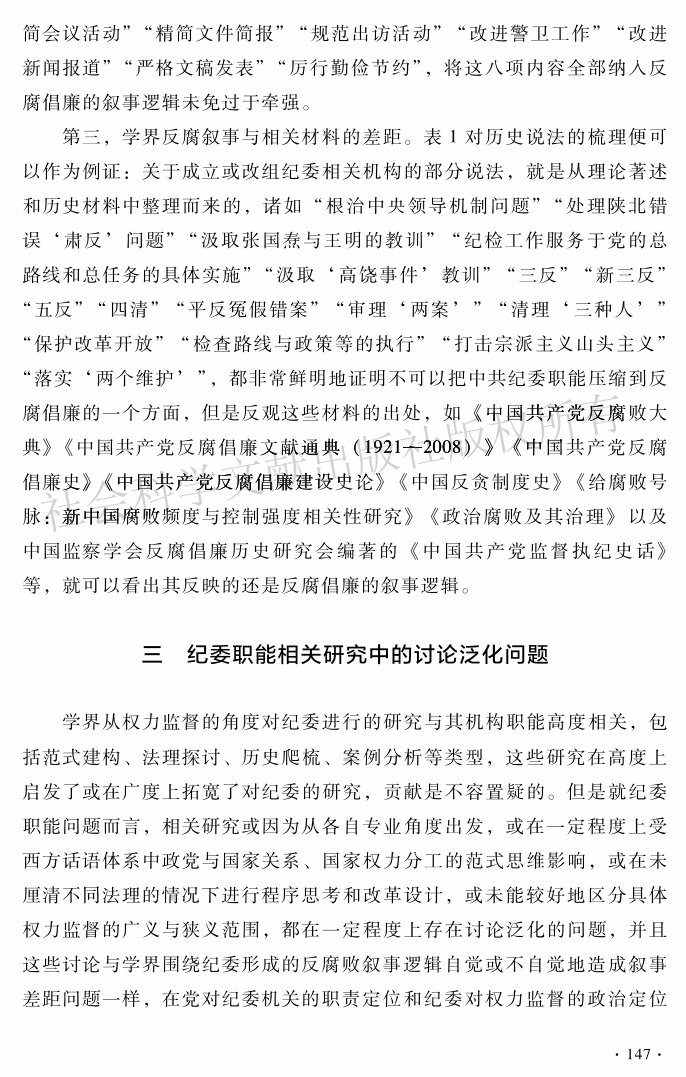 简会议活动”“精简文件简报”“规范出访活动”“改进警卫工作”“改进新闻报道”“严格文稿发表”“厉行勤俭节约”，将这八项内容全部纳入反腐倡廉的叙事逻辑未免过于牵强。

第三，学界反腐叙事与相关材料的差距。表 1 对历史说法的梳理便可以作为例证：关于成立或改组纪委相关机构的部分说法，就是从理论著述和历史材料中整理而来的，诸如“根治中央领导机制问题”“处理陕北错误‘肃反’问题”“汲取张国焘与王明的教训”“纪检工作服务于党的总路线和总任务的具体实施”“汲取‘高饶事件’教训”“三反”“新三反”“五反”“四清”“平反冤假错案”“审理‘两案’”“清理‘三种人’”“保护改革开放”“检查路线与政策等的执行”“打击宗派主义山头主义”“落实‘两个维护’”，都非常鲜明地证明不可以把中共纪委职能压缩到反腐倡廉的一个方面，但是反观这些材料的出处，如《中国共产党反腐败大典》《中国共产党反腐倡廉文献通典（1921—2008）》《中国共产党反腐倡廉史》《中国共产党反腐倡廉建设史论》《中国反贪制度史》《给腐败号脉：新中国腐败频度与控制强度相关性研究》《政治腐败及其治理》以及中国监察学会反腐倡廉历史研究会编著的《中国共产党监督执纪史话》等，就可以看出其反映的还是反腐倡廉的叙事逻辑。

三　纪委职能相关研究中的讨论泛化问题

学界从权力监督的角度对纪委进行的研究与其机构职能高度相关，包括范式建构、法理探讨、历史爬梳、案例分析等类型，这些研究在高度上启发了或在广度上拓宽了对纪委的研究，贡献是不容置疑的。但是就纪委职能问题而言，相关研究或因为从各自专业角度出发，或在一定程度上受西方话语体系中政党与国家关系、国家权力分工的范式思维影响，或在未厘清不同法理的情况下进行程序思考和改革设计，或未能较好地区分具体权力监督的广义与狭义范围，都在一定程度上存在讨论泛化的问题，并且这些讨论与学界围绕纪委形成的反腐败叙事逻辑自觉或不自觉地造成叙事差距问题一样，在党对纪委机关的职责定位和纪委对权力监督的政治定位

社会科学文献出版社版权所有

· 147 ·